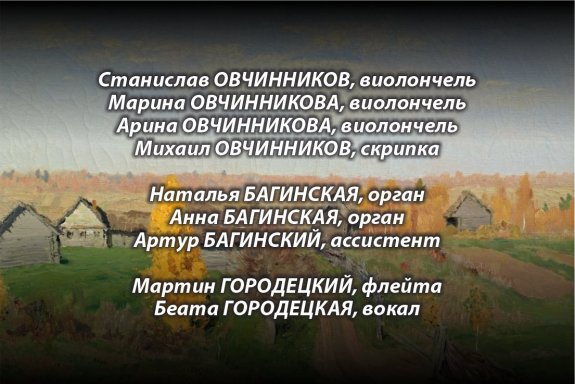 Станислав ОВЧИННИКОВ, виолончель
Марина ОВЧИННИКОВА, виолончель
Арина ОВЧИННИКОВА, виолончель
Михаил ОВЧИННИКОВ, скрипка

Наталья БАГИНСКАЯ, орган
Анна БАГИНСКАЯ, орган
Артур БАГИНСКИЙ, ассистент

Мартин ГОРОДЕЦКИЙ, флейта
Беата ГОРОДЕЦКАЯ, вокал